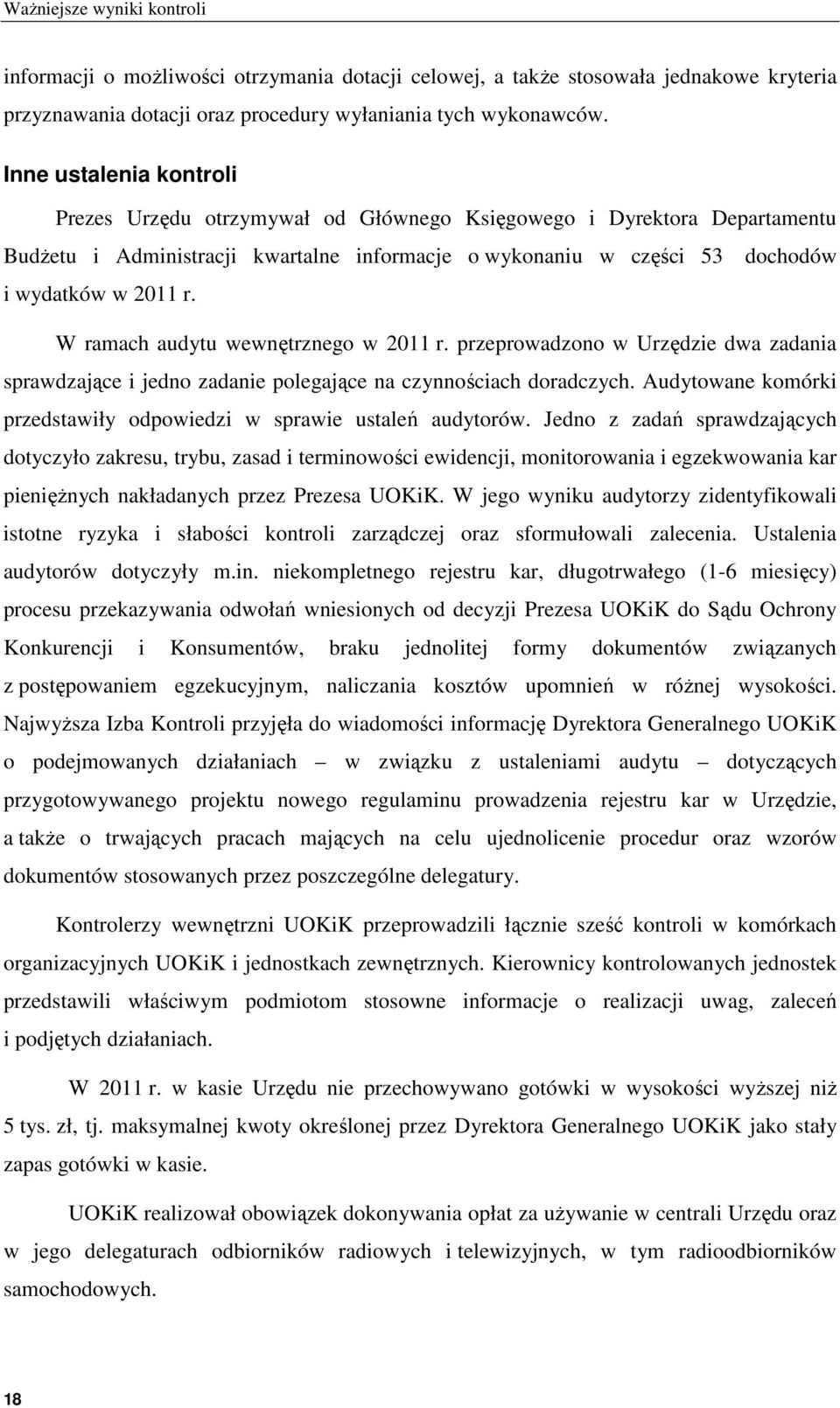 Ważniejsze wyniki kontroli

informacji o możliwości otrzymania dotacji celowej, a także stosowała jednakowe kryteria przyznawania dotacji oraz procedury wyłaniania tych wykonawców.

Inne ustalenia kontroli

Prezes Urzędu otrzymywał od Głównego Księgowego i Dyrektora Departamentu Budżetu i Administracji kwartalne informacje o wykonaniu w części 53 dochodów i wydatków w 2011 r.

W ramach audytu wewnętrznego w 2011 r. przeprowadzono w Urzędzie dwa zadania sprawdzające i jedno zadanie polegające na czynnościach doradczych. Audytowane komórki przedstawiły odpowiedzi w sprawie ustaleń audytorów. Jedno z zadań sprawdzających dotyczyło zakresu, trybu, zasad i terminowości ewidencji, monitorowania i egzekwowania kar pieniężnych nakładanych przez Prezesa UOKiK. W jego wyniku audytorzy zidentyfikowali istotne ryzyka i słabości kontroli zarządczej oraz sformułowali zalecenia. Ustalenia audytorów dotyczyły m.in. niekompletnego rejestru kar, długotrwałego (1-6 miesięcy) procesu przekazywania odwołań wniesionych od decyzji Prezesa UOKiK do Sądu Ochrony Konkurencji i Konsumentów, braku jednolitej formy dokumentów związanych z postępowaniem egzekucyjnym, naliczania kosztów upomnień w różnej wysokości. Najwyższa Izba Kontroli przyjęła do wiadomości informację Dyrektora Generalnego UOKiK o podejmowanych działaniach – w związku z ustaleniami audytu – dotyczących przygotowywanego projektu nowego regulaminu prowadzenia rejestru kar w Urzędzie, a także o trwających pracach mających na celu ujednolicenie procedur oraz wzorów dokumentów stosowanych przez poszczególne delegatury.

Kontrolerzy wewnętrzni UOKiK przeprowadzili łącznie sześć kontroli w komórkach organizacyjnych UOKiK i jednostkach zewnętrznych. Kierownicy kontrolowanych jednostek przedstawili właściwym podmiotom stosowne informacje o realizacji uwag, zaleceń i podjętych działaniach.

W 2011 r. w kasie Urzędu nie przechowywano gotówki w wysokości wyższej niż 5 tys. zł, tj. maksymalnej kwoty określonej przez Dyrektora Generalnego UOKiK jako stały zapas gotówki w kasie.

UOKiK realizował obowiązek dokonywania opłat za używanie w centrali Urzędu oraz w jego delegaturach odbiorników radiowych i telewizyjnych, w tym radioodbiorników samochodowych.

18